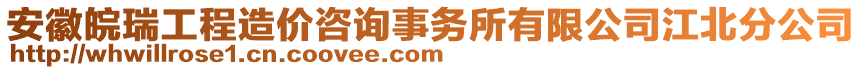 安徽皖瑞工程造价咨询事务所有限公司江北分公司
http://whwillrose1.cn.coovee.com